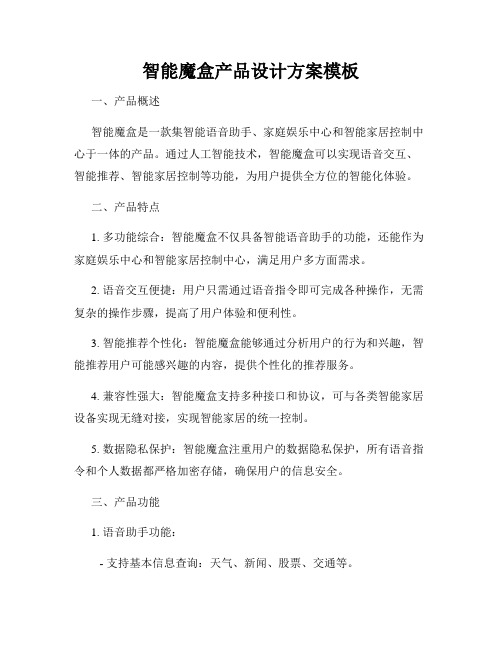 智能魔盒产品设计方案模板

一、产品概述

智能魔盒是一款集智能语音助手、家庭娱乐中心和智能家居控制中心于一体的产品。通过人工智能技术，智能魔盒可以实现语音交互、智能推荐、智能家居控制等功能，为用户提供全方位的智能化体验。

二、产品特点

1. 多功能综合：智能魔盒不仅具备智能语音助手的功能，还能作为家庭娱乐中心和智能家居控制中心，满足用户多方面需求。

2. 语音交互便捷：用户只需通过语音指令即可完成各种操作，无需复杂的操作步骤，提高了用户体验和便利性。

3. 智能推荐个性化：智能魔盒能够通过分析用户的行为和兴趣，智能推荐用户可能感兴趣的内容，提供个性化的推荐服务。

4. 兼容性强大：智能魔盒支持多种接口和协议，可与各类智能家居设备实现无缝对接，实现智能家居的统一控制。

5. 数据隐私保护：智能魔盒注重用户的数据隐私保护，所有语音指令和个人数据都严格加密存储，确保用户的信息安全。

三、产品功能

1. 语音助手功能：

- 支持基本信息查询：天气、新闻、股票、交通等。